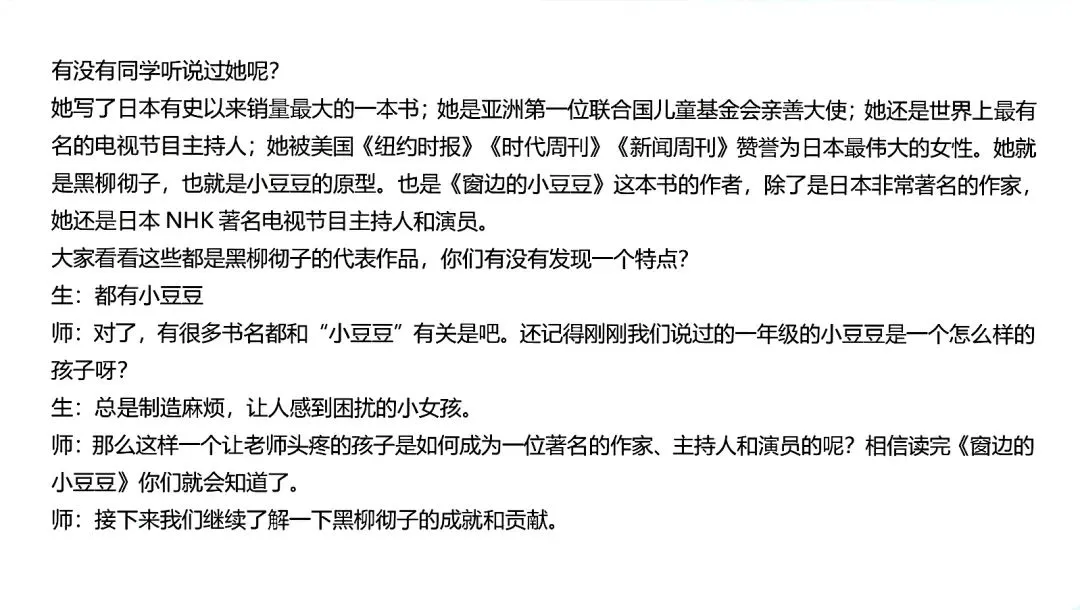 有没有同学听说过她呢？

她写了日本有史以来销量最大的一本书；她是亚洲第一位联合国儿童基金会亲善大使；她还是世界上最有名的电视节目主持人；她被美国《纽约时报》《时代周刊》《新闻周刊》赞誉为日本最伟大的女性。她就是黑柳彻子，也就是小豆豆的原型。也是《窗边的小豆豆》这本书的作者，除了是日本非常著名的作家，她还是日本NHK著名电视节目主持人和演员。

大家看看这些都是黑柳彻子的代表作品，你们有没有发现一个特点？

生：都有小豆豆

师：对了，有很多书名都和“小豆豆”有关是吧。还记得刚刚我们说过的一年级的小豆豆是一个怎么样的孩子呀？

生：总是制造麻烦，让人感到困扰的小女孩。

师：那么这样一个让老师头疼的孩子是如何成为一位著名的作家、主持人和演员的呢？相信读完《窗边的小豆豆》你们就会知道了。

师：接下来我们继续了解一下黑柳彻子的成就和贡献。